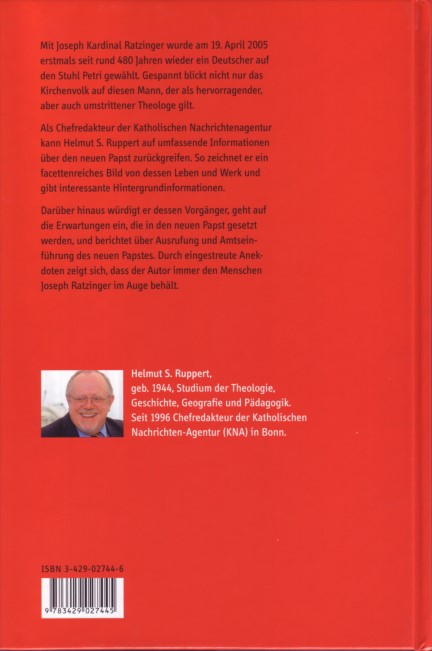 Mit Joseph Kardinal Ratzinger wurde am 19. April 2005 erstmals seit rund 480 Jahren wieder ein Deutscher auf den Stuhl Petri gewählt. Gespannt blickt nicht nur das Kirchenvolk auf diesen Mann, der als hervorragender, aber auch umstrittener Theologe gilt.

Als Chefredakteur der Katholischen Nachrichtenagentur kann Helmut S. Ruppert auf umfassende Informationen über den neuen Papst zurückgreifen. So zeichnet er ein facettenreiches Bild von dessen Leben und Werk und gibt interessante Hintergrundinformationen.

Darüber hinaus würdigt er dessen Vorgänger, geht auf die Erwartungen ein, die in den neuen Papst gesetzt werden, und berichtet über Ausrufung und Amtseinführung des neuen Papstes. Durch eingestreute Anekdoten zeigt sich, dass der Autor immer den Menschen Joseph Ratzinger im Auge behält.

Helmut S. Ruppert, geb. 1944, Studium der Theologie, Geschichte, Geografie und Pädagogik. Seit 1996 Chefredakteur der Katholischen Nachrichten-Agentur (KNA) in Bonn.

ISBN 3-429-02744-6

9 783429 027445